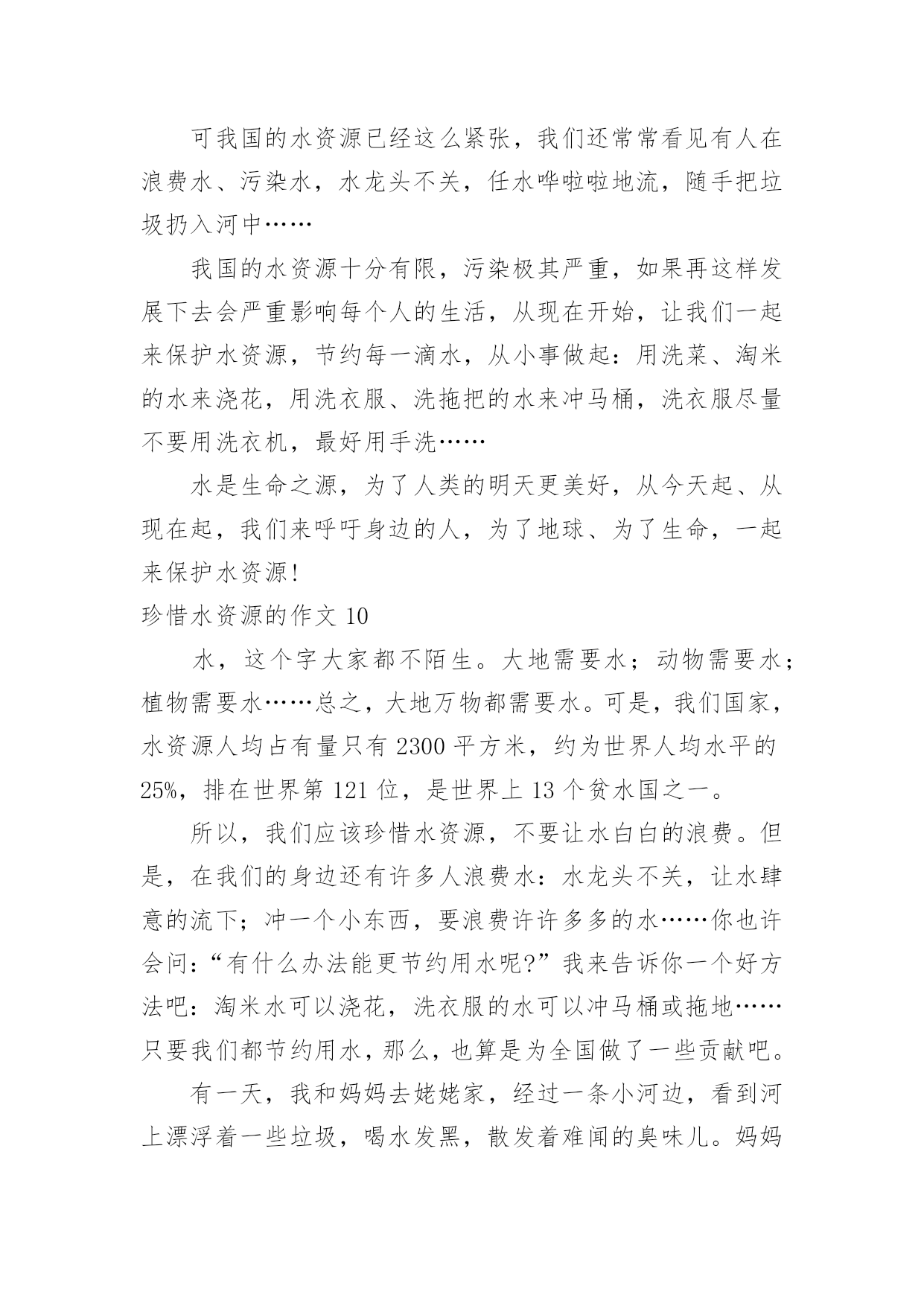 可我国的水资源已经这么紧张，我们还常常看见有人在浪费水、污染水，水龙头不关，任水哗啦啦地流，随手把垃圾扔入河中……

我国的水资源十分有限，污染极其严重，如果再这样发展下去会严重影响每个人的生活，从现在开始，让我们一起来保护水资源，节约每一滴水，从小事做起：用洗菜、淘米的水来浇花，用洗衣服、洗拖把的水来冲马桶，洗衣服尽量不要用洗衣机，最好用手洗……

水是生命之源，为了人类的明天更美好，从今天起、从现在起，我们来呼吁身边的人，为了地球、为了生命，一起来保护水资源!

珍惜水资源的作文 10

水，这个字大家都不陌生。大地需要水；动物需要水；植物需要水……总之，大地万物都需要水。可是，我们国家，水资源人均占有量只有 2300 平方米，约为世界人均水平的 25%，排在世界第 121 位，是世界上 13 个贫水国之一。

所以，我们应该珍惜水资源，不要让水白白的浪费。但是，在我们的身边还有许多人浪费水：水龙头不关，让水肆意的流下；冲一个小东西，要浪费许许多多的水……你也许会问：“有什么办法能更节约用水呢?”我来告诉你一个好方法吧：淘米水可以浇花，洗衣服的水可以冲马桶或拖地……只要我们都节约用水，那么，也算是为全国做了一些贡献吧。

有一天，我和妈妈去姥姥家，经过一条小河边，看到河上漂浮着一些垃圾，喝水发黑，散发着难闻的臭味儿。妈妈